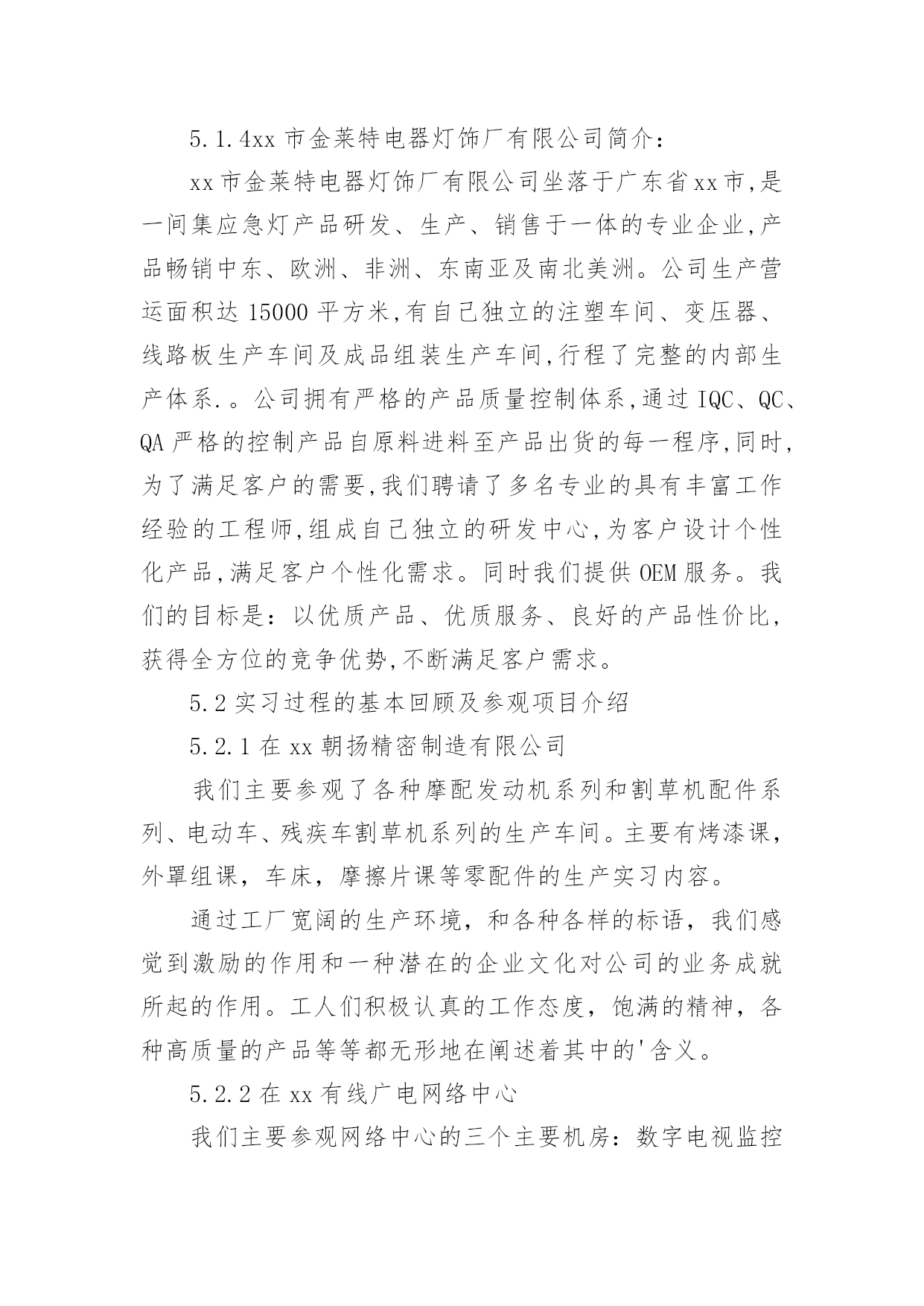 5.1.4xx 市金莱特电器灯饰厂有限公司简介：

xx 市金莱特电器灯饰厂有限公司坐落于广东省 xx 市,是一间集应急灯产品研发、生产、销售于一体的专业企业,产品畅销中东、欧洲、非洲、东南亚及南北美洲。公司生产营运面积达 15000 平方米,有自己独立的注塑车间、变压器、线路板生产车间及成品组装生产车间,行程了完整的内部生产体系.。公司拥有严格的产品质量控制体系,通过 IQC、QC、QA 严格的控制产品自原料进料至产品出货的每一程序,同时,为了满足客户的需要,我们聘请了多名专业的具有丰富工作经验的工程师,组成自己独立的研发中心,为客户设计个性化产品,满足客户个性化需求。同时我们提供 OEM 服务。我们的目标是：以优质产品、优质服务、良好的产品性价比，获得全方位的竞争优势,不断满足客户需求。

5.2 实习过程的基本回顾及参观项目介绍

5.2.1 在 xx 朝扬精密制造有限公司

我们主要参观了各种摩配发动机系列和割草机配件系列、电动车、残疾车割草机系列的生产车间。主要有烤漆课，外罩组课，车床，摩擦片课等零配件的生产实习内容。

通过工厂宽阔的生产环境，和各种各样的标语，我们感觉到激励的作用和一种潜在的企业文化对公司的业务成就所起的作用。工人们积极认真的工作态度，饱满的精神，各种高质量的产品等等都无形地在阐述着其中的'含义。

5.2.2 在 xx 有线广电网络中心

我们主要参观网络中心的三个主要机房：数字电视监控